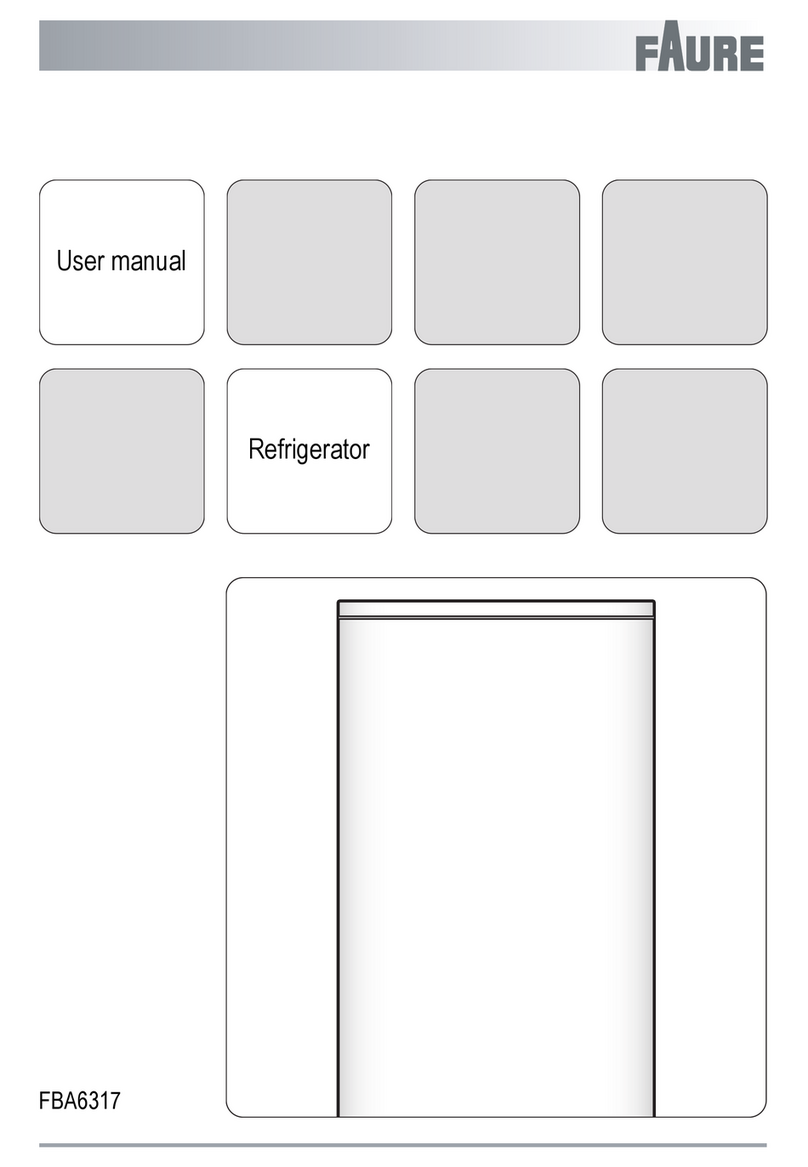 FAURE

User manual

Refrigerator

FBA6317